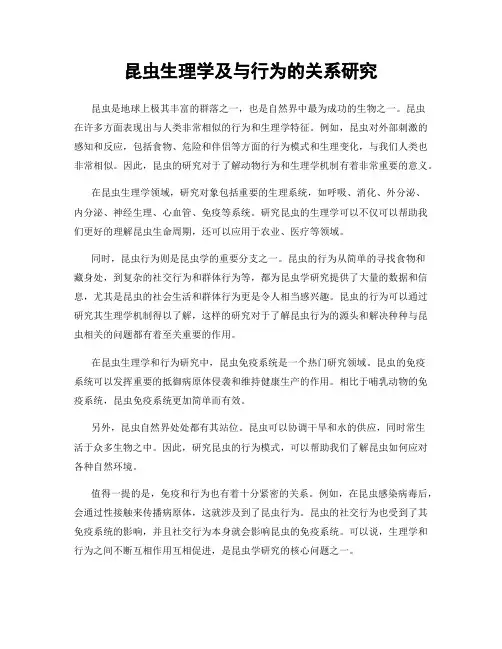 昆虫生理学及与行为的关系研究

昆虫是地球上极其丰富的群落之一，也是自然界中最为成功的生物之一。昆虫在许多方面表现出与人类非常相似的行为和生理学特征。例如，昆虫对外部刺激的感知和反应，包括食物、危险和伴侣等方面的行为模式和生理变化，与我们人类也非常相似。因此，昆虫的研究对于了解动物行为和生理学机制有着非常重要的意义。

在昆虫生理学领域，研究对象包括重要的生理系统，如呼吸、消化、外分泌、内分泌、神经生理、心血管、免疫等系统。研究昆虫的生理学可以不仅可以帮助我们更好的理解昆虫生命周期，还可以应用于农业、医疗等领域。

同时，昆虫行为则是昆虫学的重要分支之一。昆虫的行为从简单的寻找食物和藏身处，到复杂的社交行为和群体行为等，都为昆虫学研究提供了大量的数据和信息，尤其是昆虫的社会生活和群体行为更是令人相当感兴趣。昆虫的行为可以通过研究其生理学机制得以了解，这样的研究对于了解昆虫行为的源头和解决种种与昆虫相关的问题都有着至关重要的作用。

在昆虫生理学和行为研究中，昆虫免疫系统是一个热门研究领域。昆虫的免疫系统可以发挥重要的抵御病原体侵袭和维持健康生产的作用。相比于哺乳动物的免疫系统，昆虫免疫系统更加简单而有效。

另外，昆虫自然界处处都有其站位。昆虫可以协调干旱和水的供应，同时常生活于众多生物之中。因此，研究昆虫的行为模式，可以帮助我们了解昆虫如何应对各种自然环境。

值得一提的是，免疫和行为也有着十分紧密的关系。例如，在昆虫感染病毒后，会通过性接触来传播病原体，这就涉及到了昆虫行为。昆虫的社交行为也受到了其免疫系统的影响，并且社交行为本身就会影响昆虫的免疫系统。可以说，生理学和行为之间不断互相作用互相促进，是昆虫学研究的核心问题之一。